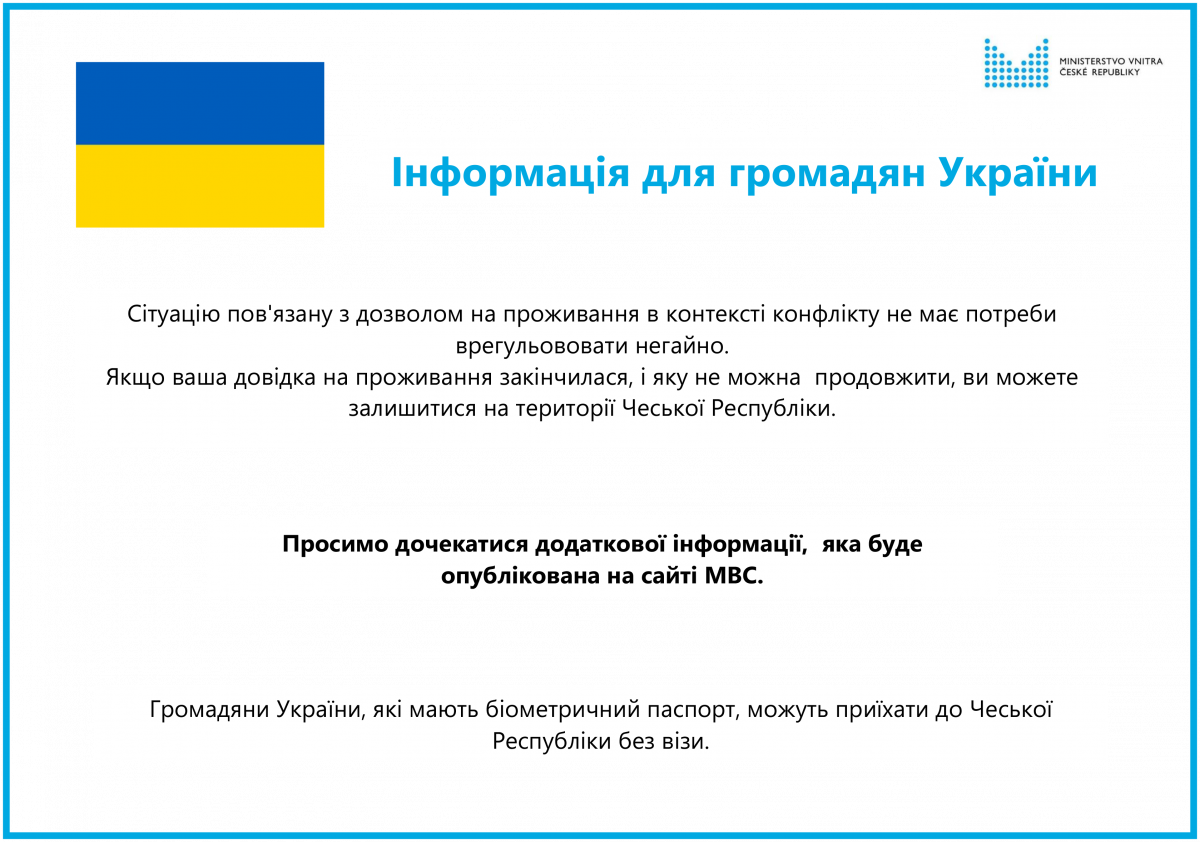 MINISTERSTVO VNITRA
ČESKÉ REPUBLIKY

Інформація для громадян України

Сітуацію пов'язану з дозволом на проживання в контексті конфлікту не має потреби врегульововати негайно.
Якщо ваша довідка на проживання закінчилася, і яку не можна продовжити, ви можете залишитися на території Чеської Республіки.

Просимо дочекатися додаткової інформації, яка буде опублікована на сайті МВС.

Громадяни України, які мають біометричний паспорт, можуть приїхати до Чеської Республіки без візи.